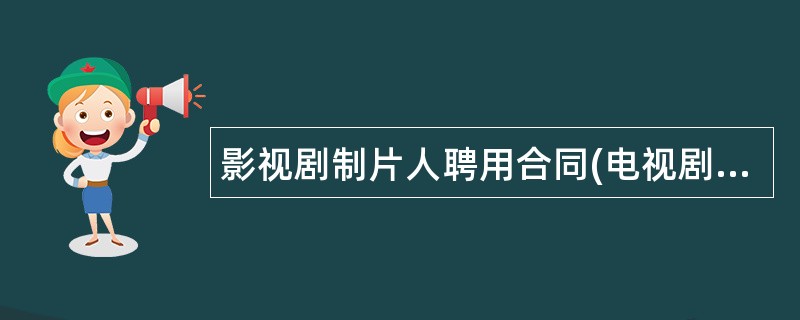 影视剧制片人聘用合同(电视剧...